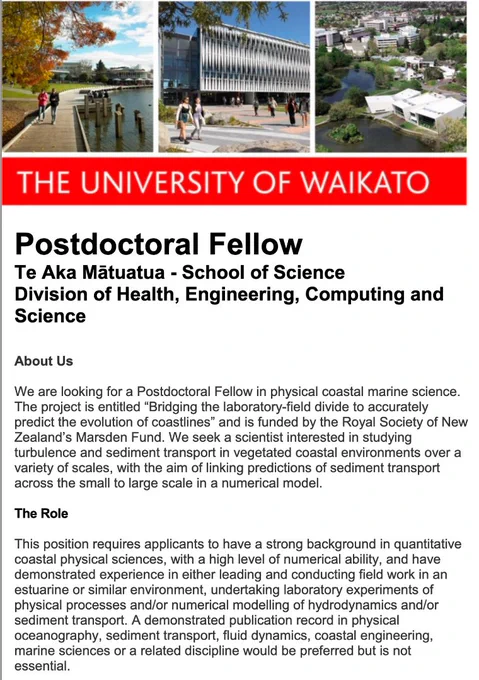 THE UNIVERSITY OF WAIKATO

Postdoctoral Fellow
Te Aka Mātuatua - School of Science
Division of Health, Engineering, Computing and Science

About Us

We are looking for a Postdoctoral Fellow in physical coastal marine science. The project is entitled "Bridging the laboratory-field divide to accurately predict the evolution of coastlines" and is funded by the Royal Society of New Zealand's Marsden Fund. We seek a scientist interested in studying turbulence and sediment transport in vegetated coastal environments over a variety of scales, with the aim of linking predictions of sediment transport across the small to large scale in a numerical model.

The Role

This position requires applicants to have a strong background in quantitative coastal physical sciences, with a high level of numerical ability, and have demonstrated experience in either leading and conducting field work in an estuarine or similar environment, undertaking laboratory experiments of physical processes and/or numerical modelling of hydrodynamics and/or sediment transport. A demonstrated publication record in physical oceanography, sediment transport, fluid dynamics, coastal engineering, marine sciences or a related discipline would be preferred but is not essential.